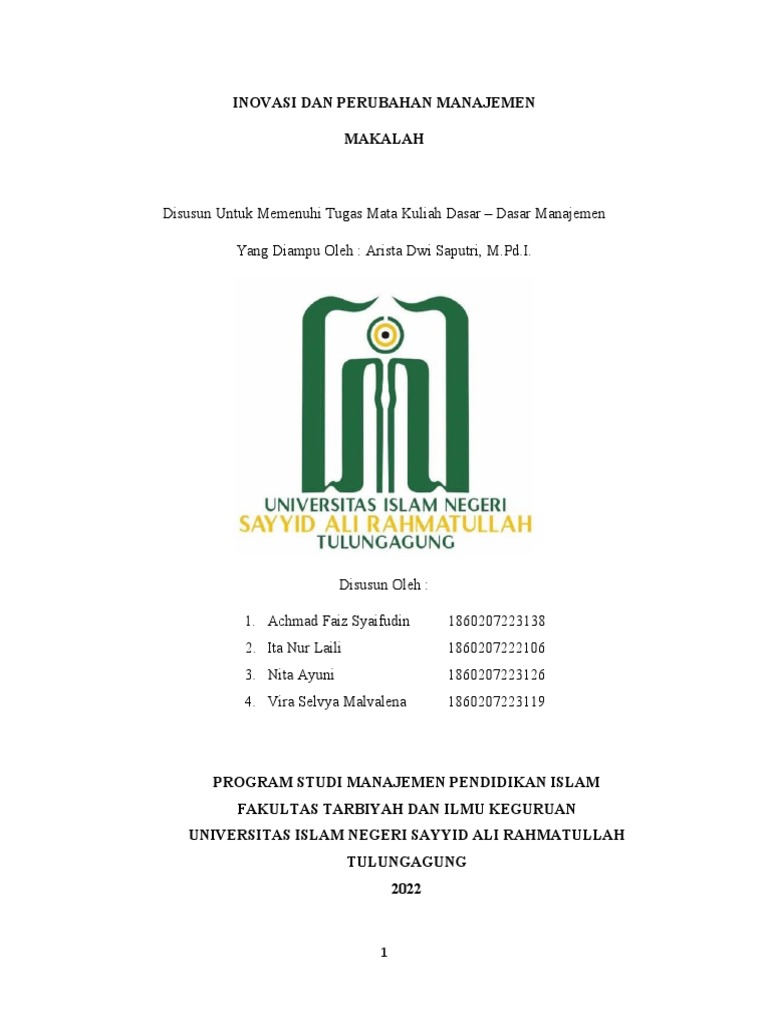 INOVASI DAN PERUBAHAN MANAJEMEN

MAKALAH

Disusun Untuk Memenuhi Tugas Mata Kuliah Dasar – Dasar Manajemen

Yang Diampu Oleh : Arista Dwi Saputri, M.Pd.I.

UNIVERSITAS ISLAM NEGERI
SAYYID ALI RAHMATULLAH
TULUNGAGUNG

Disusun Oleh :

1. Achmad Faiz Syaifudin 1860207223138
2. Ita Nur Laili 1860207222106
3. Nita Ayuni 1860207223126
4. Vira Selvya Malvalena 1860207223119

PROGRAM STUDI MANAJEMEN PENDIDIKAN ISLAM
FAKULTAS TARBIYAH DAN ILMU KEGURUAN
UNIVERSITAS ISLAM NEGERI SAYYID ALI RAHMATULLAH
TULUNGAGUNG
2022

1